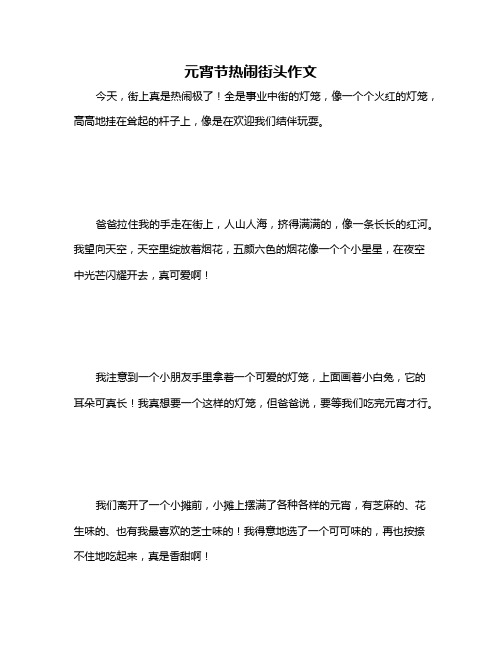 元宵节热闹街头作文

今天，街上真是热闹极了！全是事业中街的灯笼，像一个个火红的灯笼，高高地挂在耸起的杆子上，像是在欢迎我们结伴玩耍。

爸爸拉住我的手走在街上，人山人海，挤得满满的，像一条长长的红河。我望向天空，天空里绽放着烟花，五颜六色的烟花像一个个小星星，在夜空中光芒闪耀开去，真可爱啊！

我注意到一个小朋友手里拿着一个可爱的灯笼，上面画着小白兔，它的耳朵可真长！我真想要一个这样的灯笼，但爸爸说，要等我们吃完元宵才行。

我们离开了一个小摊前，小摊上摆满了各种各样的元宵，有芝麻的、花生味的、也有我最喜欢的芝士味的！我得意地选了一个可可味的，再也按捺不住地吃起来，真是香甜啊！